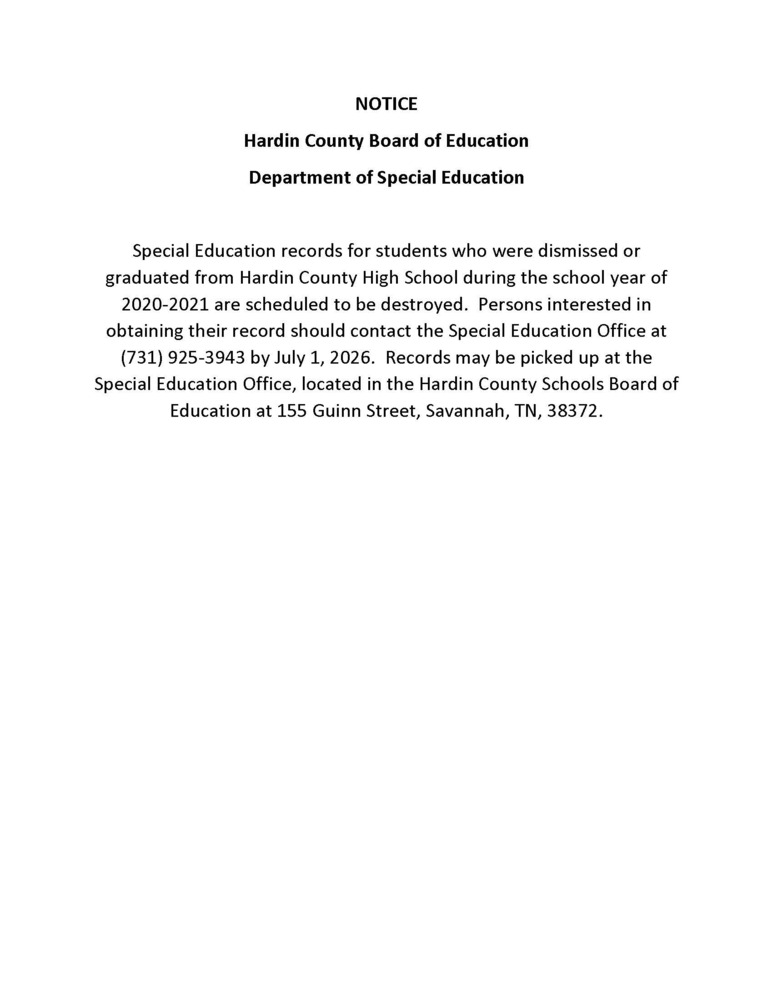 NOTICE

Hardin County Board of Education

Department of Special Education

Special Education records for students who were dismissed or graduated from Hardin County High School during the school year of 2020-2021 are scheduled to be destroyed. Persons interested in obtaining their record should contact the Special Education Office at (731) 925-3943 by July 1, 2026. Records may be picked up at the Special Education Office, located in the Hardin County Schools Board of Education at 155 Guinn Street, Savannah, TN, 38372.